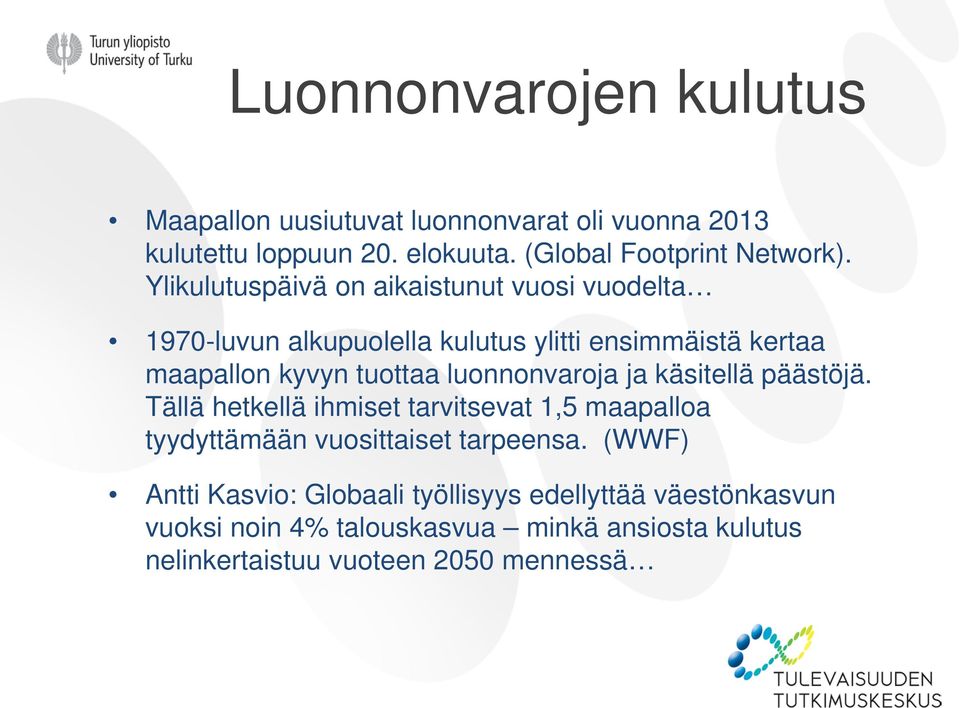 Turun yliopisto
University of Turku

Luonnonvarojen kulutus

• Maapallon uusiutuvat luonnonvarat oli vuonna 2013 kulutettu loppuun 20. elokuuta. (Global Footprint Network). Ylikulutuspäivä on aikaistunut vuosi vuodelta…

• 1970-luvun alkupuolella kulutus ylitti ensimmäistä kertaa maapallon kyvyn tuottaa luonnonvaroja ja käsitellä päästöjä. Tällä hetkellä ihmiset tarvitsevat 1,5 maapalloa tyydyttämään vuosittaiset tarpeensa. (WWF)

• Antti Kasvio: Globaali työllisyys edellyttää väestönkasvun vuoksi noin 4% talouskasvua – minkä ansiosta kulutus nelinkertaistuu vuoteen 2050 mennessä…

TULEVAISUUDEN TUTKIMUSKESKUS